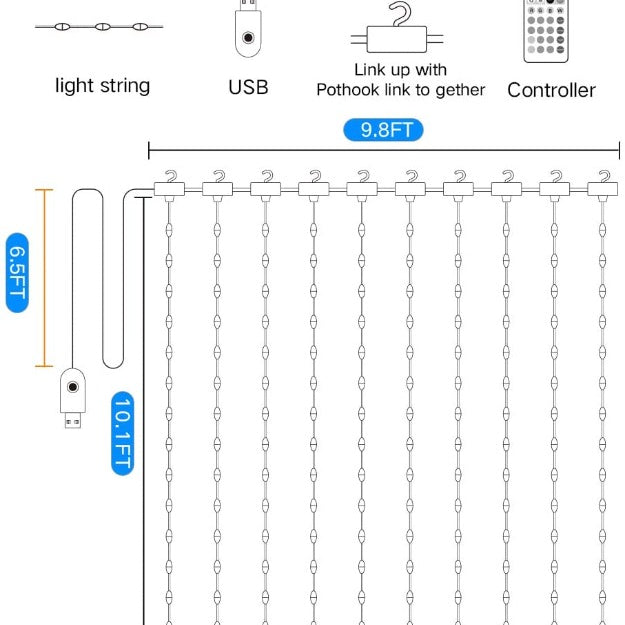 light string

USB

Link up with
Pothook link to gether

Controller

9.8FT

6.5FT

10.1FT